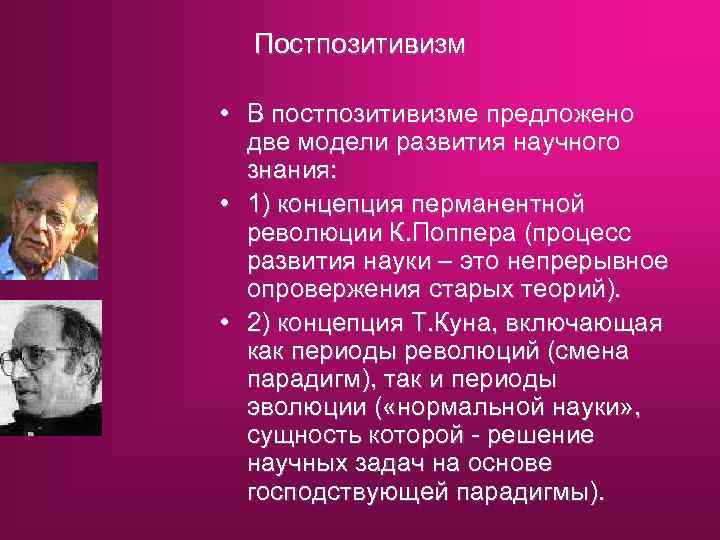 Постпозитивизм

• В постпозитивизме предложено две модели развития научного знания:

• 1) концепция перманентной революции К.Поппера (процесс развития науки – это непрерывное опровержения старых теорий).

• 2) концепция Т.Куна, включающая как периоды революций (смена парадигм), так и периоды эволюции («нормальной науки», сущность которой - решение научных задач на основе господствующей парадигмы).